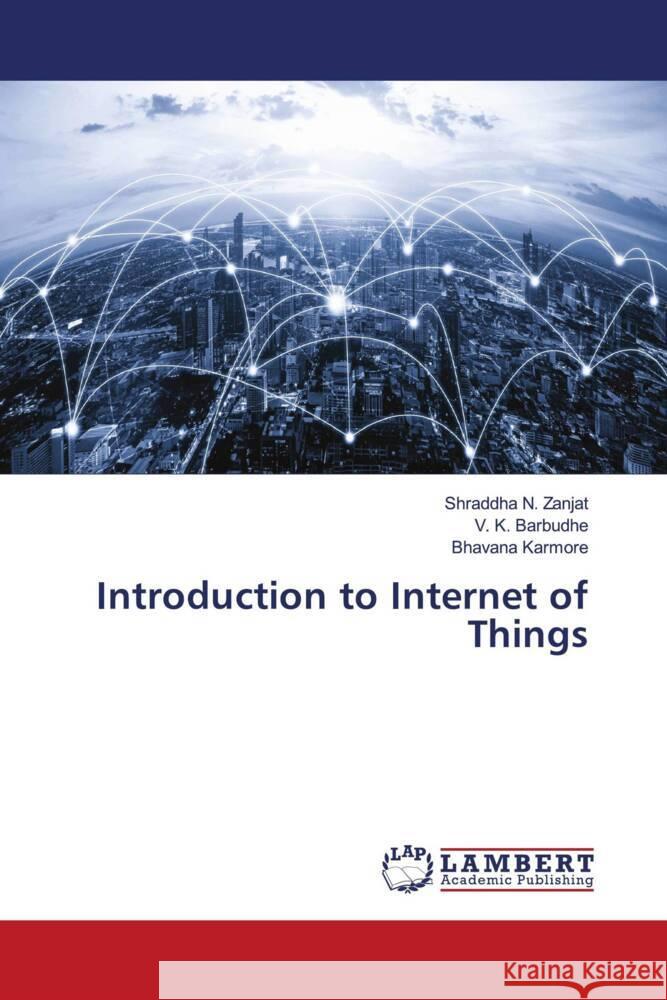 Shraddha N. Zanjat
V. K. Barbudhe
Bhavana Karmore

Introduction to Internet of Things

LAP
LAMBERT
Academic Publishing